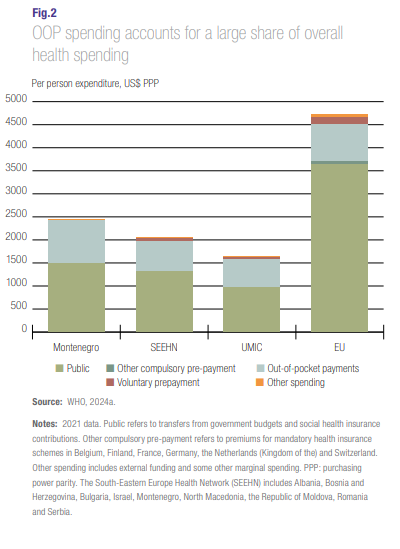 Fig.2
OOP spending accounts for a large share of overall health spending

Per person expenditure, US$ PPP

5000
4500
4000
3500
3000
2500
2000
1500
1000
500
0

Montenegro
SEEHN
UMIC
EU

Public
Other compulsory pre-payment
Out-of-pocket payments
Voluntary prepayment
Other spending

Source: WHO, 2024a.

Notes: 2021 data. Public refers to transfers from government budgets and social health insurance contributions. Other compulsory pre-payment refers to premiums for mandatory health insurance schemes in Belgium, Finland, France, Germany, the Netherlands (Kingdom of the) and Switzerland. Other spending includes external funding and some other marginal spending. PPP: purchasing power parity. The South-Eastern Europe Health Network (SEEHN) includes Albania, Bosnia and Herzegovina, Bulgaria, Israel, Montenegro, North Macedonia, the Republic of Moldova, Romania and Serbia.